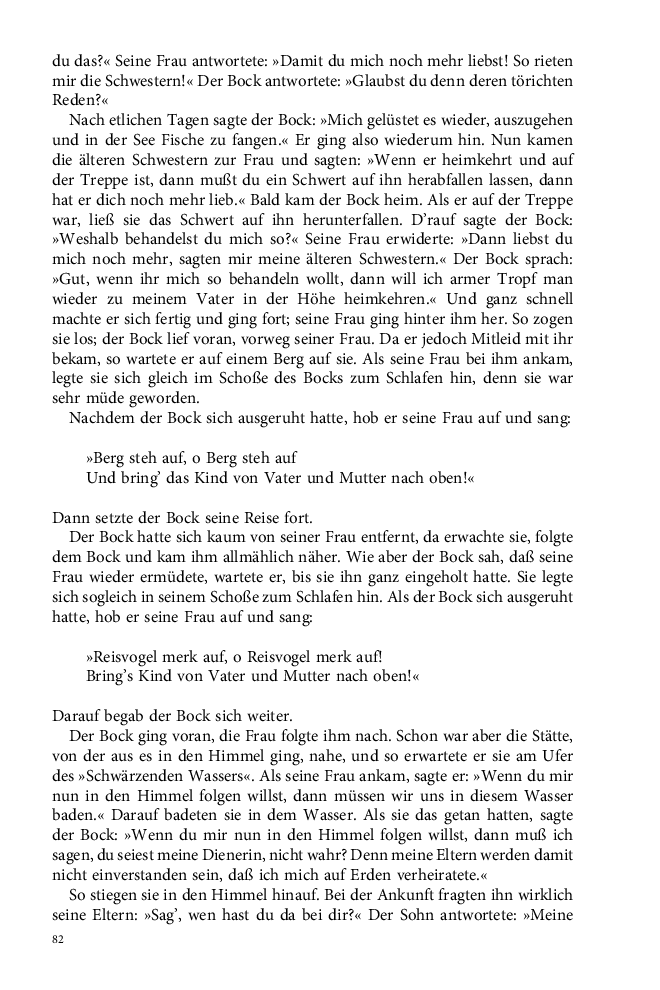 du das?« Seine Frau antwortete: »Damit du mich noch mehr liebst! So rieten mir die Schwestern!« Der Bock antwortete: »Glaubst du denn deren törichten Reden?«

Nach etlichen Tagen sagte der Bock: »Mich gelüstet es wieder, auszugehen und in der See Fische zu fangen.« Er ging also wiederum hin. Nun kamen die älteren Schwestern zur Frau und sagten: »Wenn er heimkehrt und auf der Treppe ist, dann mußt du ein Schwert auf ihn herabfallen lassen, dann hat er dich noch mehr lieb.« Bald kam der Bock heim. Als er auf der Treppe war, ließ sie das Schwert auf ihn herunterfallen. D'rauf sagte der Bock: »Weshalb behandelst du mich so?« Seine Frau erwiderte: »Dann liebst du mich noch mehr, sagten mir meine älteren Schwestern.« Der Bock sprach: »Gut, wenn ihr mich so behandeln wollt, dann will ich armer Tropf man wieder zu meinem Vater in der Höhe heimkehren.« Und ganz schnell machte er sich fertig und ging fort; seine Frau ging hinter ihm her. So zogen sie los; der Bock lief voran, vorweg seiner Frau. Da er jedoch Mitleid mit ihr bekam, so wartete er auf einem Berg auf sie. Als seine Frau bei ihm ankam, legte sie sich gleich im Schoße des Bocks zum Schlafen hin, denn sie war sehr müde geworden.

Nachdem der Bock sich ausgeruht hatte, hob er seine Frau auf und sang:

»Berg steh auf, o Berg steh auf
Und bring' das Kind von Vater und Mutter nach oben!«

Dann setzte der Bock seine Reise fort.

Der Bock hatte sich kaum von seiner Frau entfernt, da erwachte sie, folgte dem Bock und kam ihm allmählich näher. Wie aber der Bock sah, daß seine Frau wieder ermüdete, wartete er, bis sie ihn ganz eingeholt hatte. Sie legte sich sogleich in seinem Schoße zum Schlafen hin. Als der Bock sich ausgeruht hatte, hob er seine Frau auf und sang:

»Reisvogel merk auf, o Reisvogel merk auf!
Bring's Kind von Vater und Mutter nach oben!«

Darauf begab der Bock sich weiter.

Der Bock ging voran, die Frau folgte ihm nach. Schon war aber die Stätte, von der aus es in den Himmel ging, nahe, und so erwartete er sie am Ufer des »Schwärzenden Wassers«. Als seine Frau ankam, sagte er: »Wenn du mir nun in den Himmel folgen willst, dann müssen wir uns in diesem Wasser baden.« Darauf badeten sie in dem Wasser. Als sie das getan hatten, sagte der Bock: »Wenn du mir nun in den Himmel folgen willst, dann muß ich sagen, du seiest meine Dienerin, nicht wahr? Denn meine Eltern werden damit nicht einverstanden sein, daß ich mich auf Erden verheiratete.«

So stiegen sie in den Himmel hinauf. Bei der Ankunft fragten ihn wirklich seine Eltern: »Sag', wen hast du da bei dir?« Der Sohn antwortete: »Meine

82